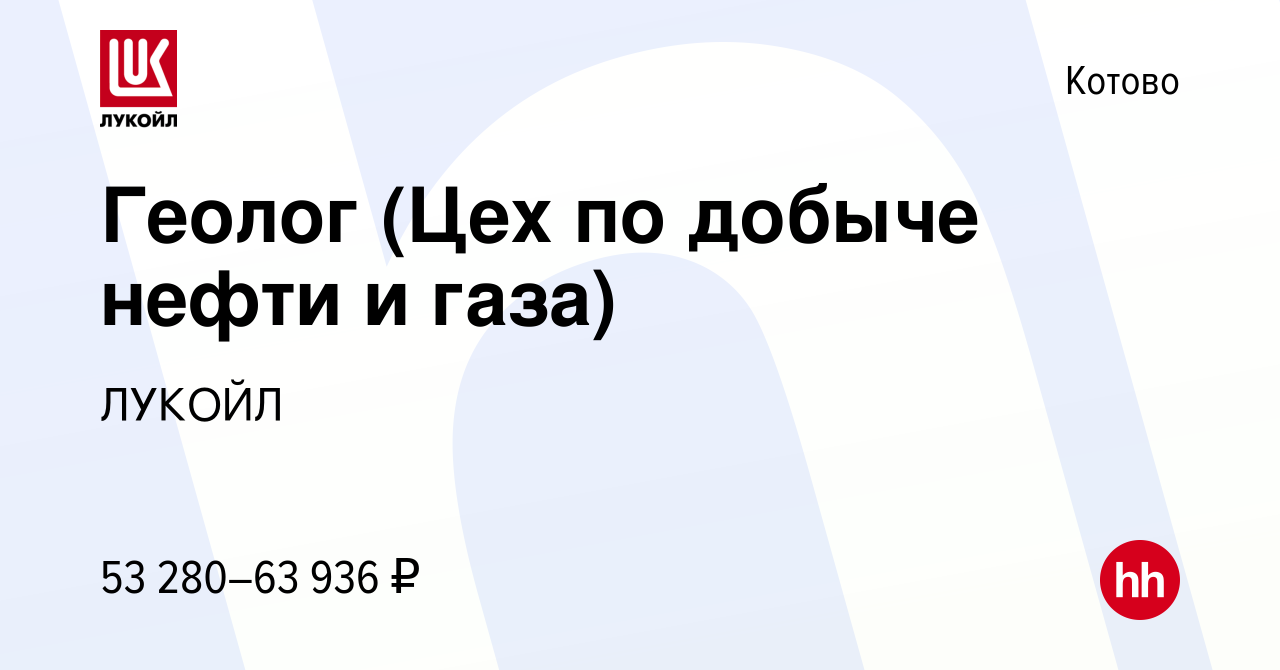 LUK
ЛУКОЙЛ

Котово

Геолог (Цех по добыче нефти и газа)

ЛУКОЙЛ

53 280–63 936 ₽

hh